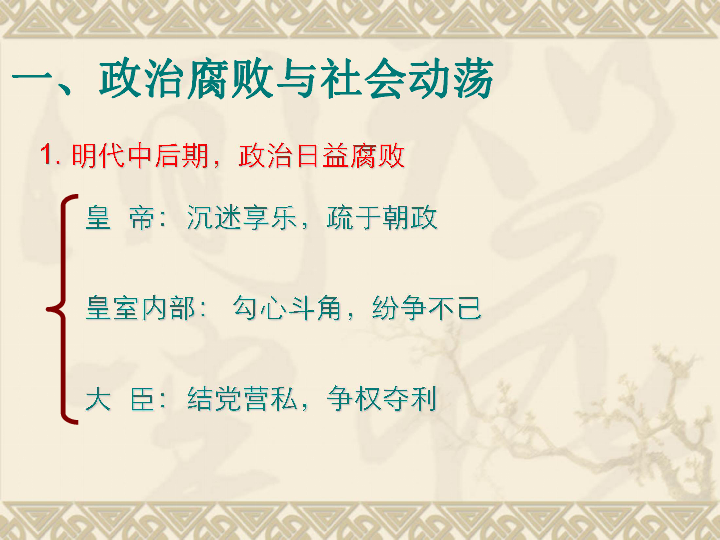 一、政治腐败与社会动荡

1. 明代中后期，政治日益腐败

皇　帝：沉迷享乐，疏于朝政

皇室内部：勾心斗角，纷争不已

大　臣：结党营私，争权夺利